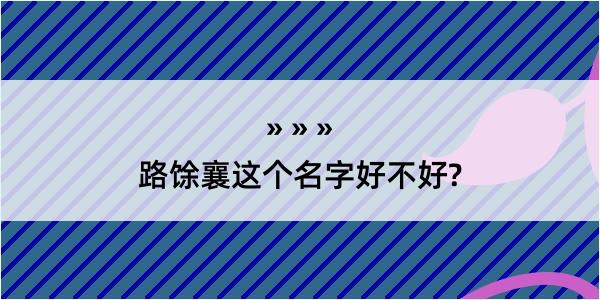 » » »

路馀襄这个名字好不好?